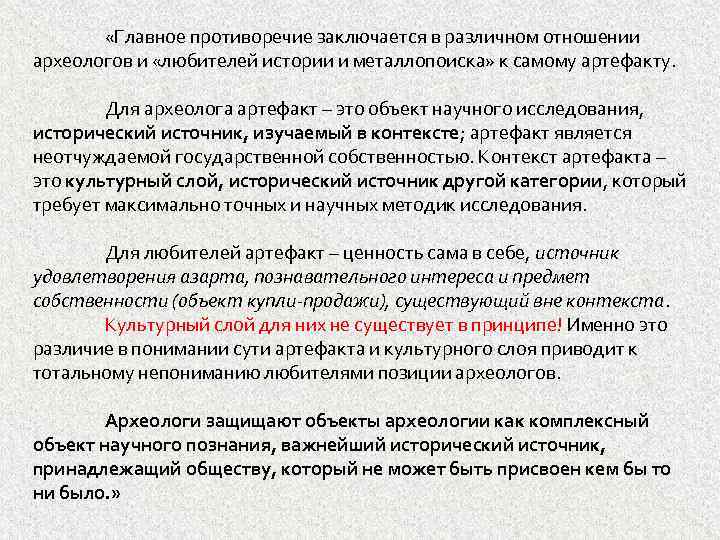 «Главное противоречие заключается в различном отношении археологов и «любителей истории и металлопоиска» к самому артефакту.

Для археолога артефакт – это объект научного исследования, исторический источник, изучаемый в контексте; артефакт является неотчуждаемой государственной собственностью. Контекст артефакта – это культурный слой, исторический источник другой категории, который требует максимально точных и научных методик исследования.

Для любителей артефакт – ценность сама в себе, источник удовлетворения азарта, познавательного интереса и предмет собственности (объект купли-продажи), существующий вне контекста. Культурный слой для них не существует в принципе! Именно это различие в понимании сути артефакта и культурного слоя приводит к тотальному непониманию любителями позиции археологов.

Археологи защищают объекты археологии как комплексный объект научного познания, важнейший исторический источник, принадлежащий обществу, который не может быть присвоен кем бы то ни было.»